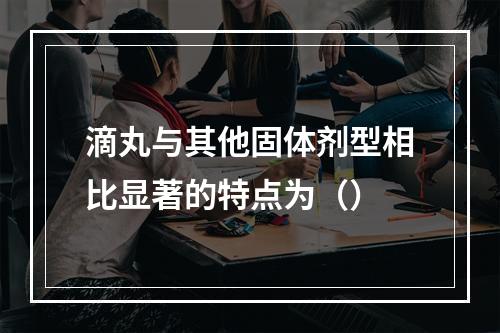 滴丸与其他固体剂型相比显著的特点为（）